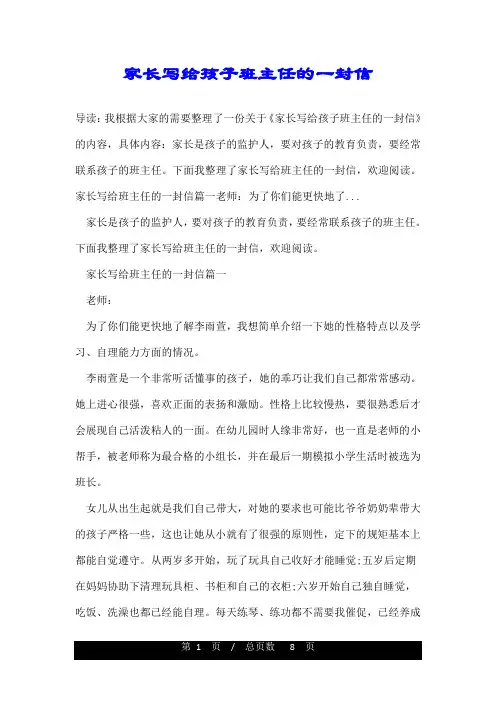 家长写给孩子班主任的一封信

导读：我根据大家的需要整理了一份关于《家长写给孩子班主任的一封信》的内容，具体内容：家长是孩子的监护人，要对孩子的教育负责，要经常联系孩子的班主任。下面我整理了家长写给班主任的一封信，欢迎阅读。家长写给班主任的一封信篇一老师：为了你们能更快地了...

家长是孩子的监护人，要对孩子的教育负责，要经常联系孩子的班主任。下面我整理了家长写给班主任的一封信，欢迎阅读。

家长写给班主任的一封信篇一

老师：

为了你们能更快地了解李雨萱，我想简单介绍一下她的性格特点以及学习、自理能力方面的情况。

李雨萱是一个非常听话懂事的孩子，她的乖巧让我们自己都常常感动。她上进心很强，喜欢正面的表扬和激励。性格上比较慢热，要很熟悉后才会展现自己活泼粘人的一面。在幼儿园时人缘非常好，也一直是老师的小帮手，被老师称为最合格的小组长，并在最后一期模拟小学生活时被选为班长。

女儿从出生起就是我们自己带大，对她的要求也可能比爷爷奶奶辈带大的孩子严格一些，这也让她从小就有了很强的原则性，定下的规矩基本上都能自觉遵守。从两岁多开始，玩了玩具自己收好才能睡觉；五岁后定期在妈妈协助下清理玩具柜、书柜和自己的衣柜；六岁开始自己独自睡觉，吃饭、洗澡也都已经能自理。每天练琴、练功都不需要我催促，已经养成

第 1 页 / 总页数 8 页